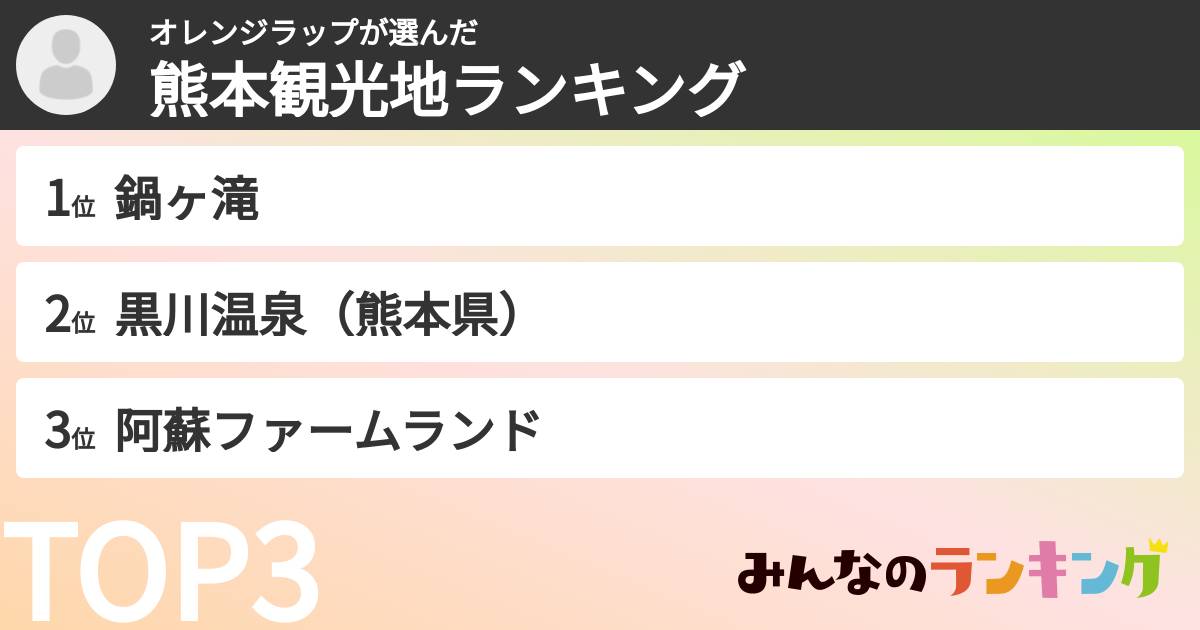 オレンジラップが選んだ
熊本観光地ランキング

1位 鍋ヶ滝

2位 黒川温泉（熊本県）

3位 阿蘇ファームランド

TOP3

みんなのランキング